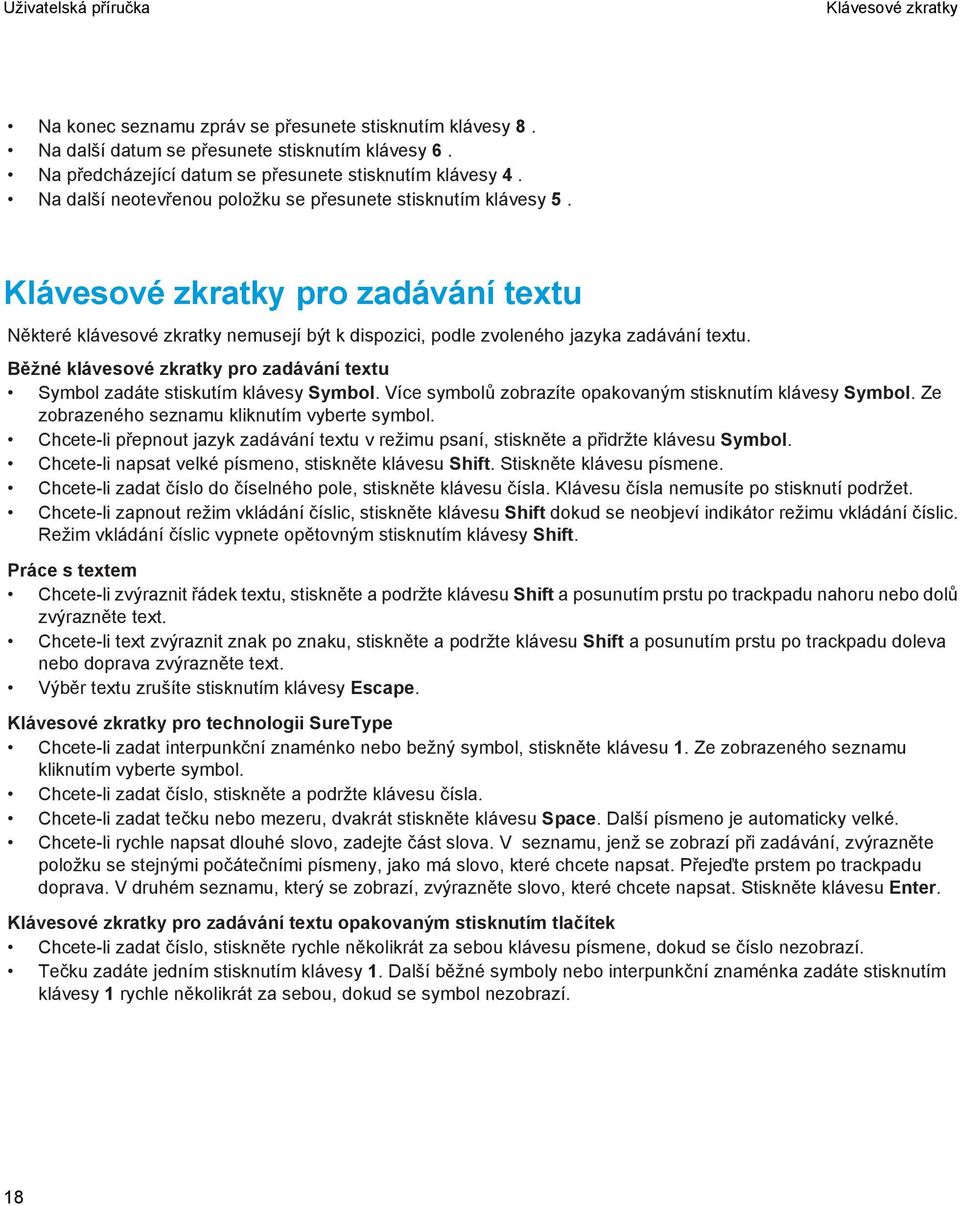 Uživatelská příručka

Klávesové zkratky

• Na konec seznamu zpráv se přesunete stisknutím klávesy 8 .
• Na další datum se přesunete stisknutím klávesy 6 .
• Na předcházející datum se přesunete stisknutím klávesy 4 .
• Na další neotevřenou položku se přesunete stisknutím klávesy 5 .

Klávesové zkratky pro zadávání textu

Některé klávesové zkratky nemusejí být k dispozici, podle zvoleného jazyka zadávání textu.

Běžné klávesové zkratky pro zadávání textu

• Symbol zadáte stiskutím klávesy Symbol. Více symbolů zobrazíte opakovaným stisknutím klávesy Symbol. Ze zobrazeného seznamu kliknutím vyberte symbol.
• Chcete-li přepnout jazyk zadávání textu v režimu psaní, stiskněte a přidržte klávesu Symbol.
• Chcete-li napsat velké písmeno, stiskněte klávesu Shift. Stiskněte klávesu písmene.
• Chcete-li zadat číslo do číselného pole, stiskněte klávesu čísla. Klávesu čísla nemusíte po stisknutí podržet.
• Chcete-li zapnout režim vkládání číslic, stiskněte klávesu Shift dokud se neobjeví indikátor režimu vkládání číslic. Režim vkládání číslic vypnete opětovným stisknutím klávesy Shift.

Práce s textem

• Chcete-li zvýraznit řádek textu, stiskněte a podržte klávesu Shift a posunutím prstu po trackpadu nahoru nebo dolů zvýrazněte text.
• Chcete-li text zvýraznit znak po znaku, stiskněte a podržte klávesu Shift a posunutím prstu po trackpadu doleva nebo doprava zvýrazněte text.
• Výběr textu zrušíte stisknutím klávesy Escape.

Klávesové zkratky pro technologii SureType

• Chcete-li zadat interpunkční znaménko nebo bežný symbol, stiskněte klávesu 1. Ze zobrazeného seznamu kliknutím vyberte symbol.
• Chcete-li zadat číslo, stiskněte a podržte klávesu čísla.
• Chcete-li zadat tečku nebo mezeru, dvakrát stiskněte klávesu Space. Další písmeno je automaticky velké.
• Chcete-li rychle napsat dlouhé slovo, zadejte část slova. V seznamu, jenž se zobrazí při zadávání, zvýrazněte položku se stejnými počátečními písmeny, jako má slovo, které chcete napsat. Přejeďte prstem po trackpadu doprava. V druhém seznamu, který se zobrazí, zvýrazněte slovo, které chcete napsat. Stiskněte klávesu Enter.

Klávesové zkratky pro zadávání textu opakovaným stisknutím tlačítek

• Chcete-li zadat číslo, stiskněte rychle několikrát za sebou klávesu písmene, dokud se číslo nezobrazí.
• Tečku zadáte jedním stisknutím klávesy 1. Další běžné symboly nebo interpunkční znaménka zadáte stisknutím klávesy 1 rychle několikrát za sebou, dokud se symbol nezobrazí.

18